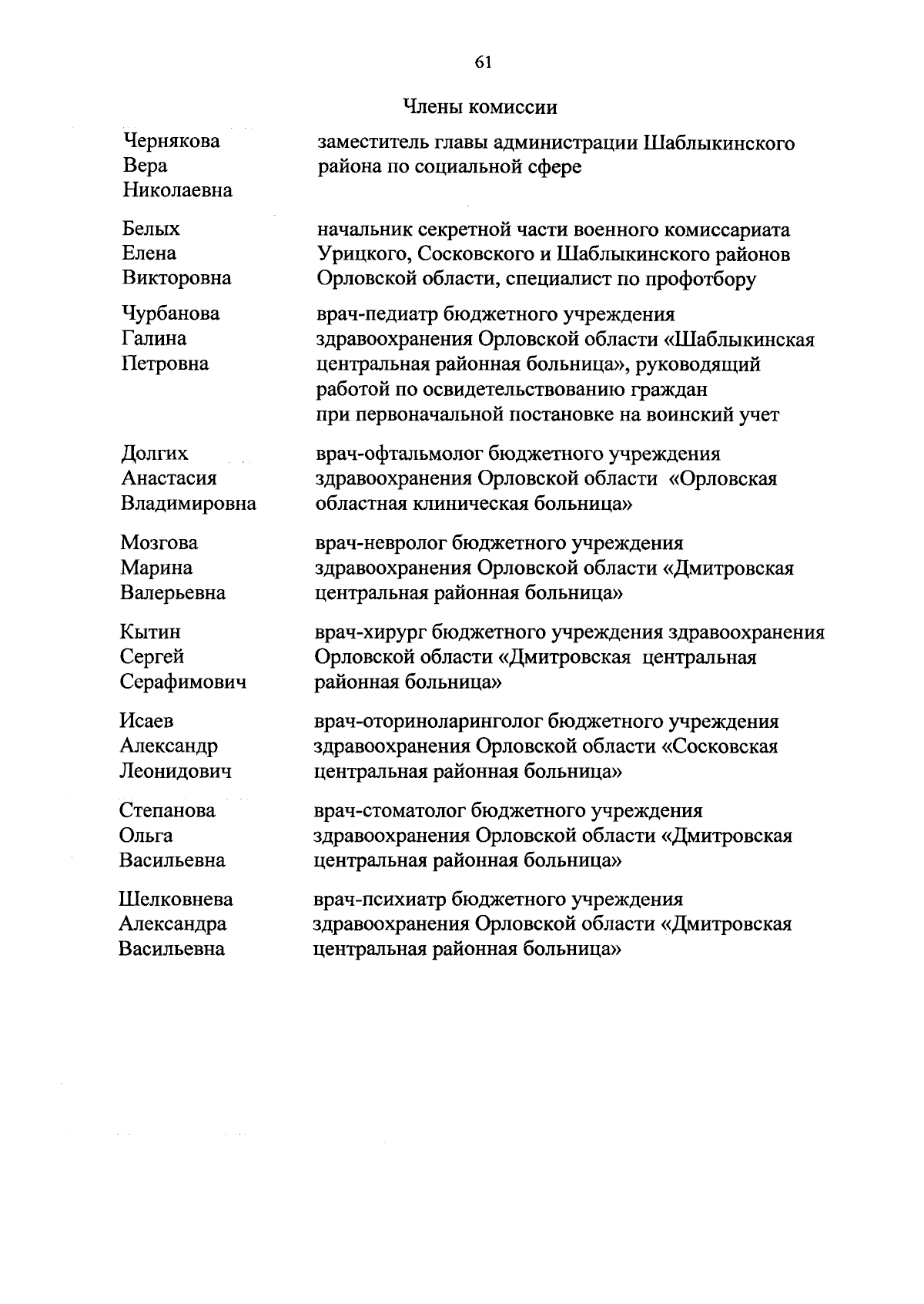 61

Члены комиссии

| | |
|---|---|
| Чернякова Вера Николаевна | заместитель главы администрации Шаблыкинского района по социальной сфере |
| Белых Елена Викторовна | начальник секретной части военного комиссариата Урицкого, Сосковского и Шаблыкинского районов Орловской области, специалист по профотбору |
| Чурбанова Галина Петровна | врач-педиатр бюджетного учреждения здравоохранения Орловской области «Шаблыкинская центральная районная больница», руководящий работой по освидетельствованию граждан при первоначальной постановке на воинский учет |
| Долгих Анастасия Владимировна | врач-офтальмолог бюджетного учреждения здравоохранения Орловской области «Орловская областная клиническая больница» |
| Мозгова Марина Валерьевна | врач-невролог бюджетного учреждения здравоохранения Орловской области «Дмитровская центральная районная больница» |
| Кытин Сергей Серафимович | врач-хирург бюджетного учреждения здравоохранения Орловской области «Дмитровская центральная районная больница» |
| Исаев Александр Леонидович | врач-оториноларинголог бюджетного учреждения здравоохранения Орловской области «Сосковская центральная районная больница» |
| Степанова Ольга Васильевна | врач-стоматолог бюджетного учреждения здравоохранения Орловской области «Дмитровская центральная районная больница» |
| Шелковнева Александра Васильевна | врач-психиатр бюджетного учреждения здравоохранения Орловской области «Дмитровская центральная районная больница» |